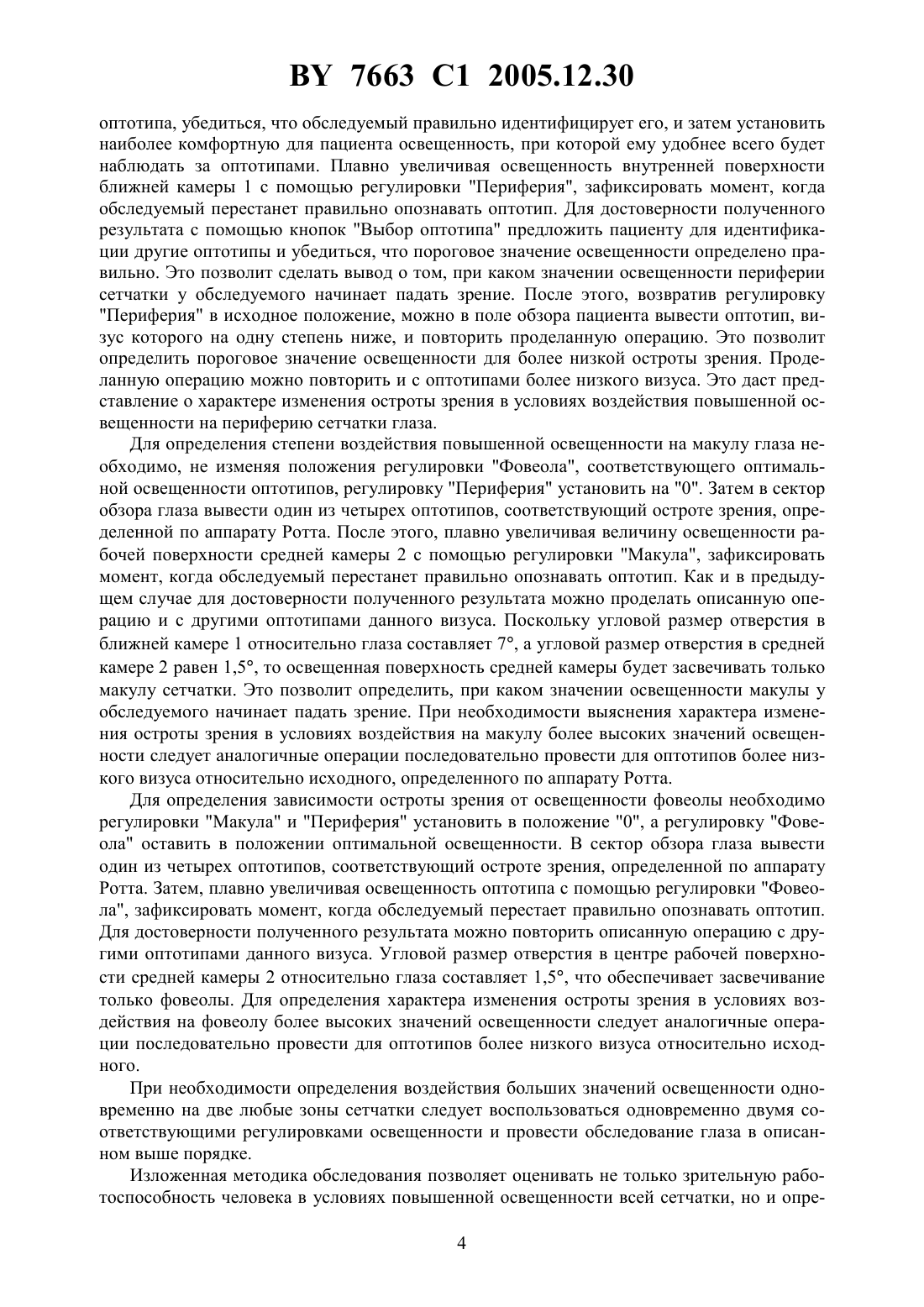 BY 7663 C1 2005.12.30

оптотипа, убедиться, что обследуемый правильно идентифицирует его, и затем установить наиболее комфортную для пациента освещенность, при которой ему удобнее всего будет наблюдать за оптотипами. Плавно увеличивая освещенность внутренней поверхности ближней камеры 1 с помощью регулировки "Периферия", зафиксировать момент, когда обследуемый перестанет правильно опознавать оптотип. Для достоверности полученного результата с помощью кнопок "Выбор оптотипа" предложить пациенту для идентификации другие оптотипы и убедиться, что пороговое значение освещенности определено правильно. Это позволит сделать вывод о том, при каком значении освещенности периферии сетчатки у обследуемого начинает падать зрение. После этого, возвратив регулировку "Периферия" в исходное положение, можно в поле обзора пациента вывести оптотип, визус которого на одну степень ниже, и повторить проделанную операцию. Это позволит определить пороговое значение освещенности для более низкой остроты зрения. Проделанную операцию можно повторить и с оптотипами более низкого визуса. Это даст представление о характере изменения остроты зрения в условиях воздействия повышенной освещенности на периферию сетчатки глаза.

Для определения степени воздействия повышенной освещенности на макулу глаза необходимо, не изменяя положения регулировки "Фовеола", соответствующего оптимальной освещенности оптотипов, регулировку "Периферия" установить на "0". Затем в сектор обзора глаза вывести один из четырех оптотипов, соответствующий остроте зрения, определенной по аппарату Ротта. После этого, плавно увеличивая величину освещенности рабочей поверхности средней камеры 2 с помощью регулировки "Макула", зафиксировать момент, когда обследуемый перестанет правильно опознавать оптотип. Как и в предыдущем случае для достоверности полученного результата можно проделать описанную операцию и с другими оптотипами данного визуса. Поскольку угловой размер отверстия в ближней камере 1 относительно глаза составляет 7°, а угловой размер отверстия в средней камере 2 равен 1,5°, то освещенная поверхность средней камеры будет засвечивать только макулу сетчатки. Это позволит определить, при каком значении освещенности макулы у обследуемого начинает падать зрение. При необходимости выяснения характера изменения остроты зрения в условиях воздействия на макулу более высоких значений освещенности следует аналогичные операции последовательно провести для оптотипов более низкого визуса относительно исходного, определенного по аппарату Ротта.

Для определения зависимости остроты зрения от освещенности фовеолы необходимо регулировки "Макула" и "Периферия" установить в положение "0", а регулировку "Фовеола" оставить в положении оптимальной освещенности. В сектор обзора глаза вывести один из четырех оптотипов, соответствующий остроте зрения, определенной по аппарату Ротта. Затем, плавно увеличивая освещенность оптотипа с помощью регулировки "Фовеола", зафиксировать момент, когда обследуемый перестает правильно опознавать оптотип. Для достоверности полученного результата можно повторить описанную операцию с другими оптотипами данного визуса. Угловой размер отверстия в центре рабочей поверхности средней камеры 2 относительно глаза составляет 1,5°, что обеспечивает засвечивание только фовеолы. Для определения характера изменения остроты зрения в условиях воздействия на фовеолу более высоких значений освещенности следует аналогичные операции последовательно провести для оптотипов более низкого визуса относительно исходного.

При необходимости определения воздействия больших значений освещенности одновременно на две любые зоны сетчатки следует воспользоваться одновременно двумя соответствующими регулировками освещенности и провести обследование глаза в описанном выше порядке.

Изложенная методика обследования позволяет оценивать не только зрительную работоспособность человека в условиях повышенной освещенности всей сетчатки, но и опре-

4